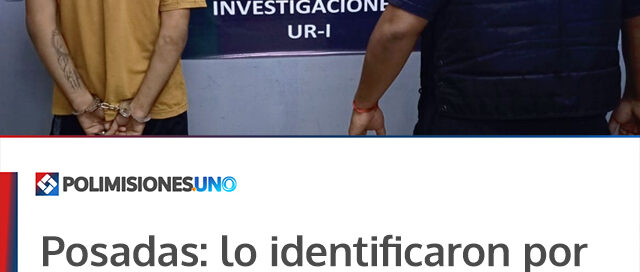 INVESTIGACIONE
UR-I

POLIMISIONES.UNO

Posadas: lo identificaron por